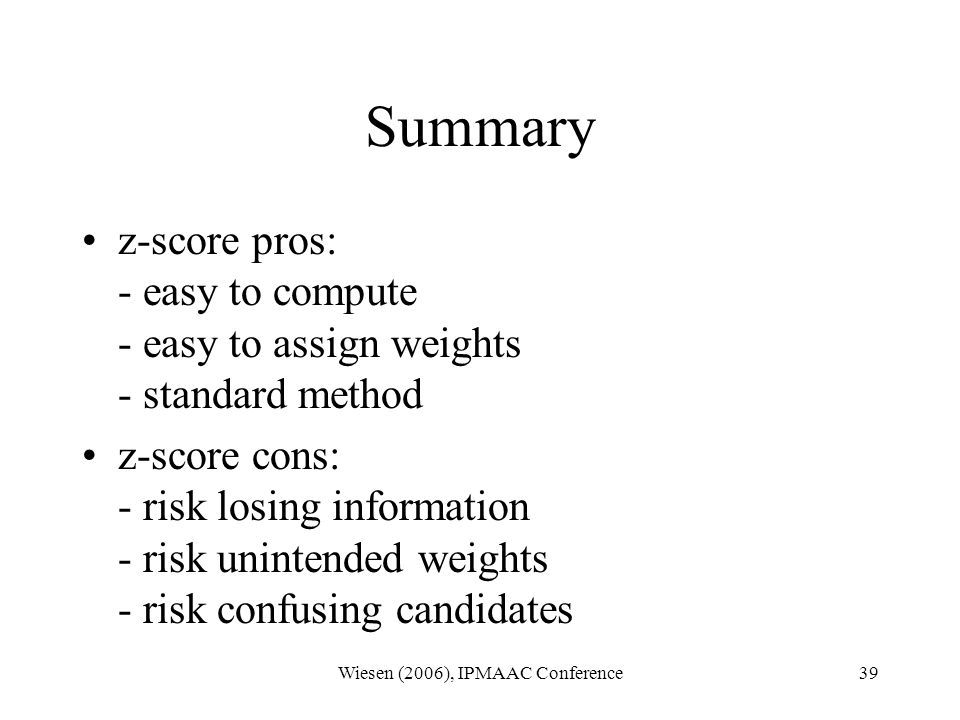 Summary

• z-score pros:
- easy to compute
- easy to assign weights
- standard method

• z-score cons:
- risk losing information
- risk unintended weights
- risk confusing candidates

Wiesen (2006), IPMAAC Conference

39